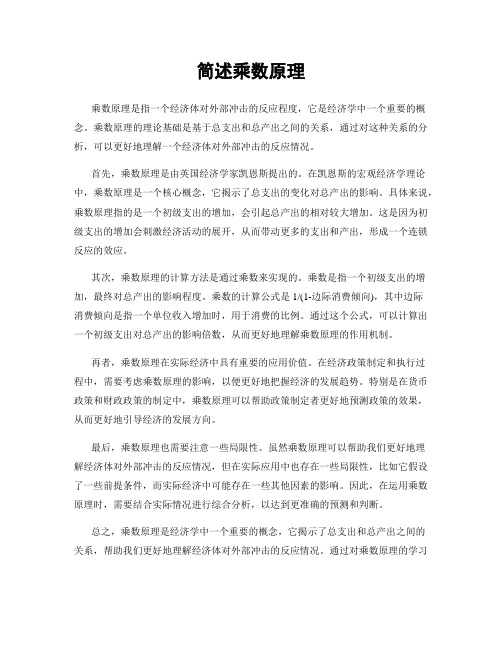 简述乘数原理

乘数原理是指一个经济体对外部冲击的反应程度，它是经济学中一个重要的概念。乘数原理的理论基础是基于总支出和总产出之间的关系，通过对这种关系的分析，可以更好地理解一个经济体对外部冲击的反应情况。

首先，乘数原理是由英国经济学家凯恩斯提出的。在凯恩斯的宏观经济学理论中，乘数原理是一个核心概念，它揭示了总支出的变化对总产出的影响。具体来说，乘数原理指的是一个初级支出的增加，会引起总产出的相对较大增加。这是因为初级支出的增加会刺激经济活动的展开，从而带动更多的支出和产出，形成一个连锁反应的效应。

其次，乘数原理的计算方法是通过乘数来实现的。乘数是指一个初级支出的增加，最终对总产出的影响程度。乘数的计算公式是 1/(1-边际消费倾向)，其中边际消费倾向是指一个单位收入增加时，用于消费的比例。通过这个公式，可以计算出一个初级支出对总产出的影响倍数，从而更好地理解乘数原理的作用机制。

再者，乘数原理在实际经济中具有重要的应用价值。在经济政策制定和执行过程中，需要考虑乘数原理的影响，以便更好地把握经济的发展趋势。特别是在货币政策和财政政策的制定中，乘数原理可以帮助政策制定者更好地预测政策的效果，从而更好地引导经济的发展方向。

最后，乘数原理也需要注意一些局限性。虽然乘数原理可以帮助我们更好地理解经济体对外部冲击的反应情况，但在实际应用中也存在一些局限性，比如它假设了一些前提条件，而实际经济中可能存在一些其他因素的影响。因此，在运用乘数原理时，需要结合实际情况进行综合分析，以达到更准确的预测和判断。

总之，乘数原理是经济学中一个重要的概念，它揭示了总支出和总产出之间的关系，帮助我们更好地理解经济体对外部冲击的反应情况。通过对乘数原理的学习